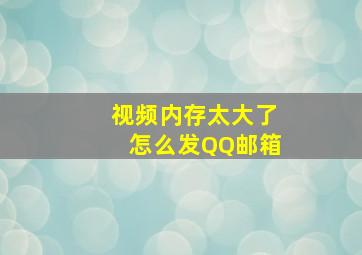 视频内存太大了
怎么发QQ邮箱